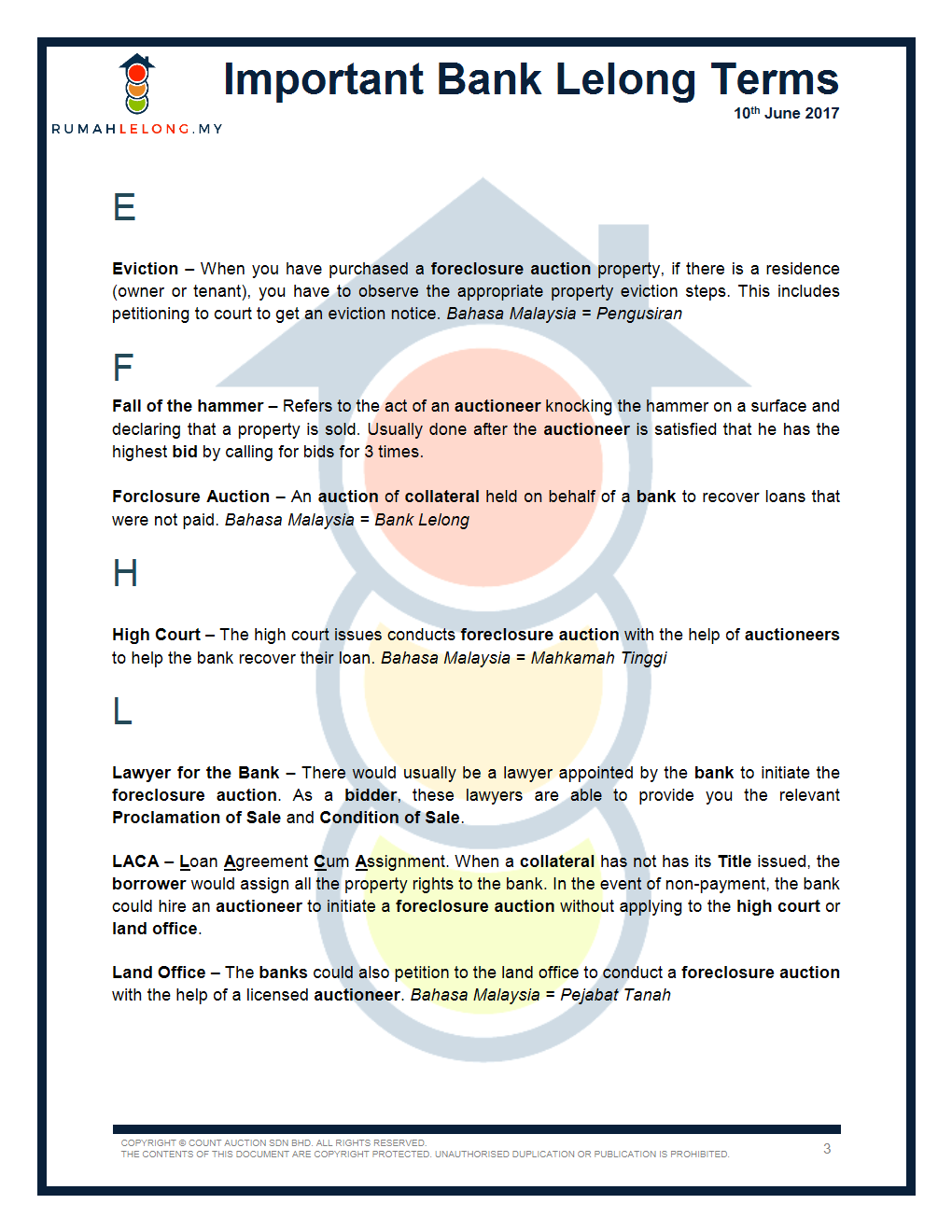 RUMAHLELONG.MY

Important Bank Lelong Terms

10th June 2017

E

Eviction – When you have purchased a foreclosure auction property, if there is a residence (owner or tenant), you have to observe the appropriate property eviction steps. This includes petitioning to court to get an eviction notice. Bahasa Malaysia = Pengusiran

F

Fall of the hammer – Refers to the act of an auctioneer knocking the hammer on a surface and declaring that a property is sold. Usually done after the auctioneer is satisfied that he has the highest bid by calling for bids for 3 times.

Forclosure Auction – An auction of collateral held on behalf of a bank to recover loans that were not paid. Bahasa Malaysia = Bank Lelong

H

High Court – The high court issues conducts foreclosure auction with the help of auctioneers to help the bank recover their loan. Bahasa Malaysia = Mahkamah Tinggi

L

Lawyer for the Bank – There would usually be a lawyer appointed by the bank to initiate the foreclosure auction. As a bidder, these lawyers are able to provide you the relevant Proclamation of Sale and Condition of Sale.

LACA – Loan Agreement Cum Assignment. When a collateral has not has its Title issued, the borrower would assign all the property rights to the bank. In the event of non-payment, the bank could hire an auctioneer to initiate a foreclosure auction without applying to the high court or land office.

Land Office – The banks could also petition to the land office to conduct a foreclosure auction with the help of a licensed auctioneer. Bahasa Malaysia = Pejabat Tanah

COPYRIGHT © COUNT AUCTION SDN BHD. ALL RIGHTS RESERVED.
THE CONTENTS OF THIS DOCUMENT ARE COPYRIGHT PROTECTED. UNAUTHORISED DUPLICATION OR PUBLICATION IS PROHIBITED.

3